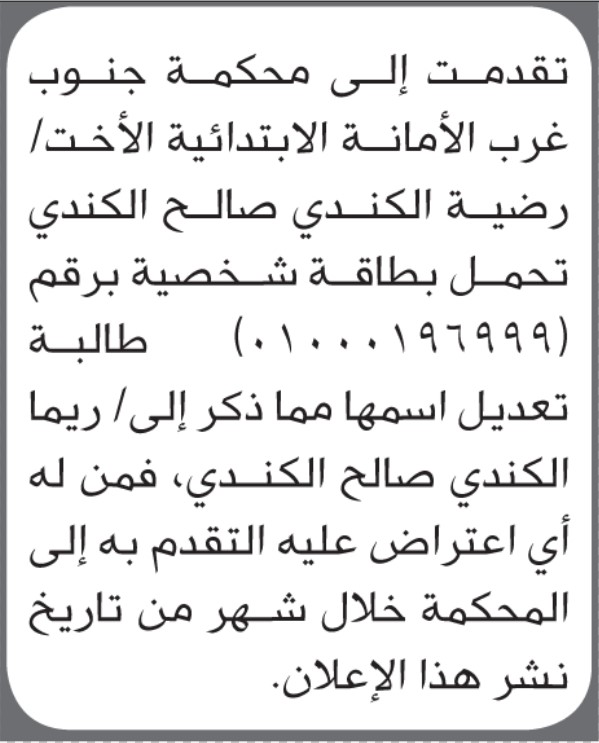 تقدمت إلى محكمة جنوب غرب الأمانة الابتدائية الأخت/ رضية الكندي صالح الكندي تحمل بطاقة شخصية برقم (٠١٠٠٠١٩٦٩٩٩) طالبة تعديل اسمها مما ذكر إلى/ ريما الكندي صالح الكندي، فمن له أي اعتراض عليه التقدم به إلى المحكمة خلال شهر من تاريخ نشر هذا الإعلان.